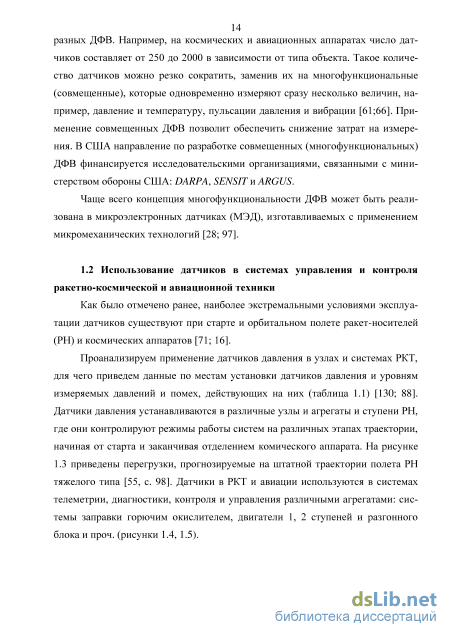 14

разных ДФВ. Например, на космических и авиационных аппаратах число датчиков составляет от 250 до 2000 в зависимости от типа объекта. Такое количество датчиков можно резко сократить, заменив их на многофункциональные (совмещенные), которые одновременно измеряют сразу несколько величин, например, давление и температуру, пульсации давления и вибрации [61;66]. Применение совмещенных ДФВ позволит обеспечить снижение затрат на измерения. В США направление по разработке совмещенных (многофункциональных) ДФВ финансируется исследовательскими организациями, связанными с министерством обороны США: DARPA, SENSIT и ARGUS.

Чаще всего концепция многофункциональности ДФВ может быть реализована в микроэлектронных датчиках (МЭД), изготавливаемых с применением микромеханических технологий [28; 97].

1.2 Использование датчиков в системах управления и контроля ракетно-космической и авиационной техники

Как было отмечено ранее, наиболее экстремальными условиями эксплуатации датчиков существуют при старте и орбитальном полете ракет-носителей (РН) и космических аппаратов [71; 16].

Проанализируем применение датчиков давления в узлах и системах РКТ, для чего приведем данные по местам установки датчиков давления и уровням измеряемых давлений и помех, действующих на них (таблица 1.1) [130; 88]. Датчики давления устанавливаются в различные узлы и агрегаты и ступени РН, где они контролируют режимы работы систем на различных этапах траектории, начиная от старта и заканчивая отделением комического аппарата. На рисунке 1.3 приведены перегрузки, прогнозируемые на штатной траектории полета РН тяжелого типа [55, с. 98]. Датчики в РКТ и авиации используются в системах телеметрии, диагностики, контроля и управления различными агрегатами: системы заправки горючим окислителем, двигатели 1, 2 ступеней и разгонного блока и проч. (рисунки 1.4, 1.5).

dsLib.net
библиотека диссертаций